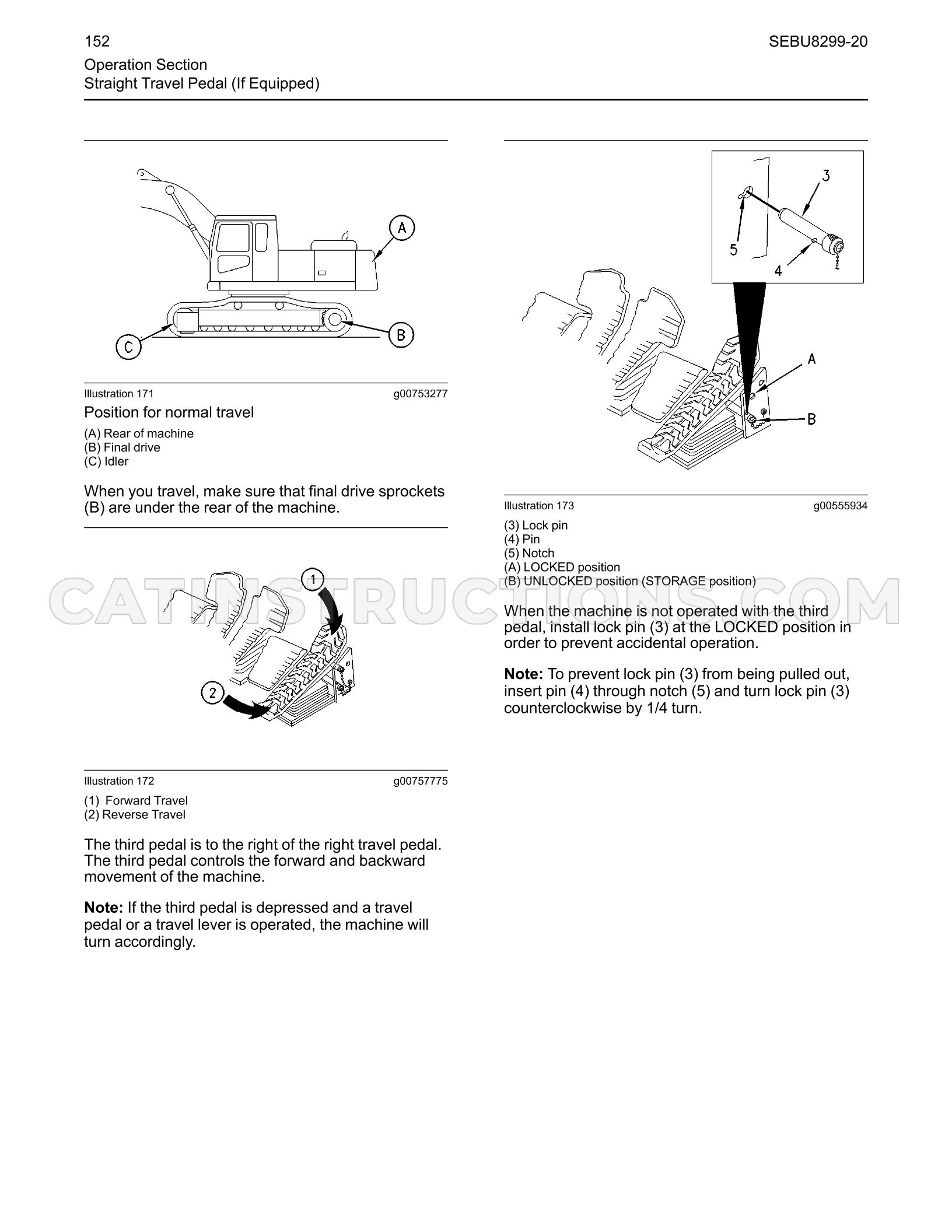 152

SEBU8299-20

Operation Section
Straight Travel Pedal (If Equipped)

A

B

C

Illustration 171 g00753277

Position for normal travel

(A) Rear of machine
(B) Final drive
(C) Idler

When you travel, make sure that final drive sprockets (B) are under the rear of the machine.

1

2

Illustration 172 g00757775

(1) Forward Travel
(2) Reverse Travel

The third pedal is to the right of the right travel pedal. The third pedal controls the forward and backward movement of the machine.

Note: If the third pedal is depressed and a travel pedal or a travel lever is operated, the machine will turn accordingly.

3

5

4

A

B

Illustration 173 g00555934

(3) Lock pin
(4) Pin
(5) Notch
(A) LOCKED position
(B) UNLOCKED position (STORAGE position)

When the machine is not operated with the third pedal, install lock pin (3) at the LOCKED position in order to prevent accidental operation.

Note: To prevent lock pin (3) from being pulled out, insert pin (4) through notch (5) and turn lock pin (3) counterclockwise by 1/4 turn.

CATINSTRUCTIONS.COM